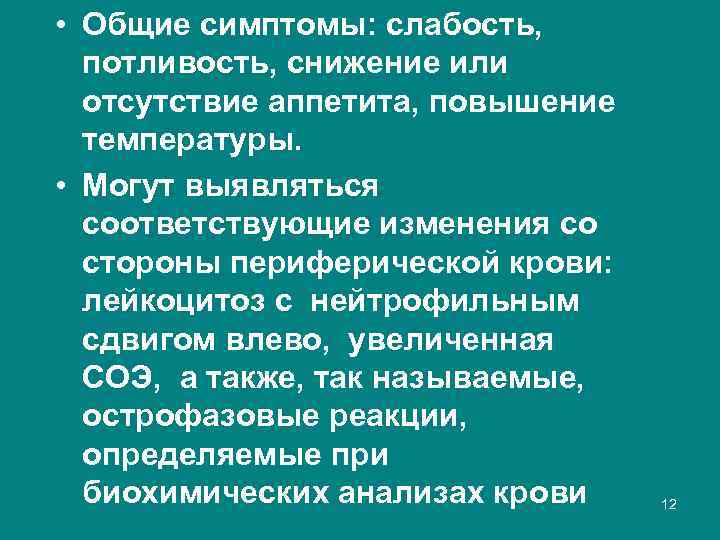 • Общие симптомы: слабость, потливость, снижение или отсутствие аппетита, повышение температуры.

• Могут выявляться соответствующие изменения со стороны периферической крови: лейкоцитоз с нейтрофильным сдвигом влево, увеличенная СОЭ, а также, так называемые, острофазовые реакции, определяемые при биохимических анализах крови

12